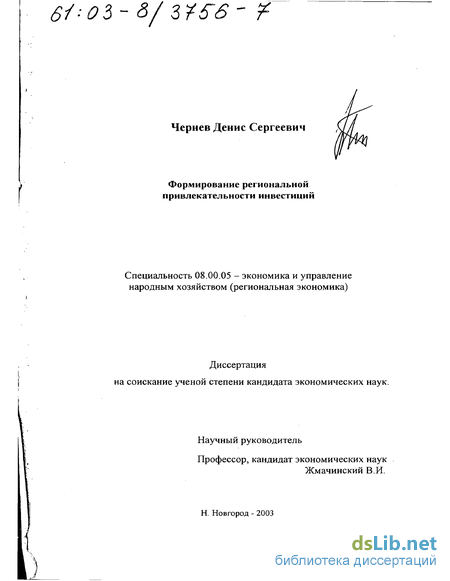 61:03-8/3756-7

Чернев Денис Сергеевич

Формирование региональной привлекательности инвестиций

Специальность 08.00.05 – экономика и управление народным хозяйством (региональная экономика)

Диссертация
на соискание ученой степени кандидата экономических наук.

Научный руководитель

Профессор, кандидат экономических наук
Жмачинский В.И.

Н. Новгород - 2003

dsLib.net
библиотека диссертаций